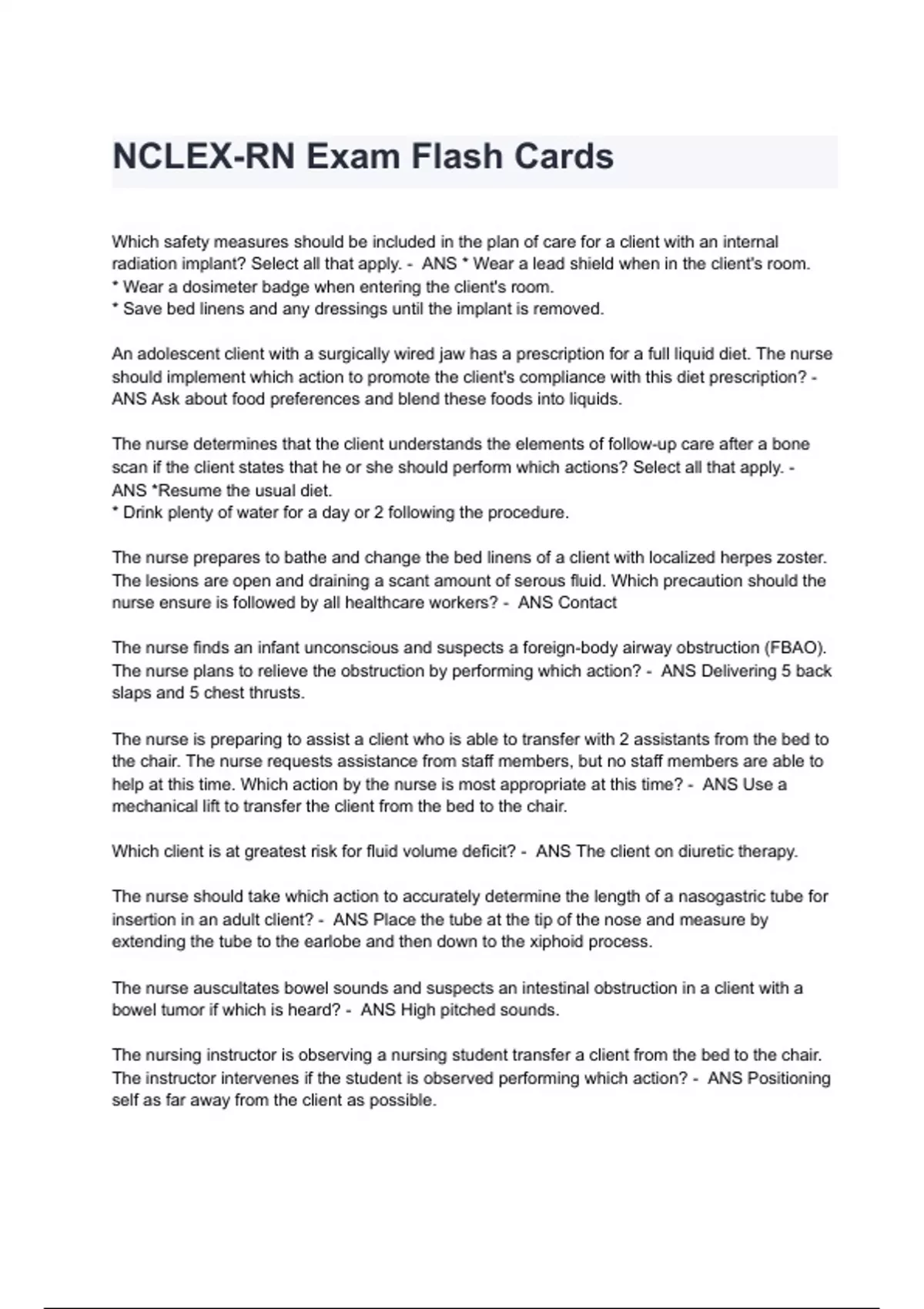 NCLEX-RN Exam Flash Cards

Which safety measures should be included in the plan of care for a client with an internal radiation implant? Select all that apply. - ANS * Wear a lead shield when in the client's room.
* Wear a dosimeter badge when entering the client's room.
* Save bed linens and any dressings until the implant is removed.

An adolescent client with a surgically wired jaw has a prescription for a full liquid diet. The nurse should implement which action to promote the client's compliance with this diet prescription? - ANS Ask about food preferences and blend these foods into liquids.

The nurse determines that the client understands the elements of follow-up care after a bone scan if the client states that he or she should perform which actions? Select all that apply. - ANS *Resume the usual diet.
* Drink plenty of water for a day or 2 following the procedure.

The nurse prepares to bathe and change the bed linens of a client with localized herpes zoster. The lesions are open and draining a scant amount of serous fluid. Which precaution should the nurse ensure is followed by all healthcare workers? - ANS Contact

The nurse finds an infant unconscious and suspects a foreign-body airway obstruction (FBAO). The nurse plans to relieve the obstruction by performing which action? - ANS Delivering 5 back slaps and 5 chest thrusts.

The nurse is preparing to assist a client who is able to transfer with 2 assistants from the bed to the chair. The nurse requests assistance from staff members, but no staff members are able to help at this time. Which action by the nurse is most appropriate at this time? - ANS Use a mechanical lift to transfer the client from the bed to the chair.

Which client is at greatest risk for fluid volume deficit? - ANS The client on diuretic therapy.

The nurse should take which action to accurately determine the length of a nasogastric tube for insertion in an adult client? - ANS Place the tube at the tip of the nose and measure by extending the tube to the earlobe and then down to the xiphoid process.

The nurse auscultates bowel sounds and suspects an intestinal obstruction in a client with a bowel tumor if which is heard? - ANS High pitched sounds.

The nursing instructor is observing a nursing student transfer a client from the bed to the chair. The instructor intervenes if the student is observed performing which action? - ANS Positioning self as far away from the client as possible.